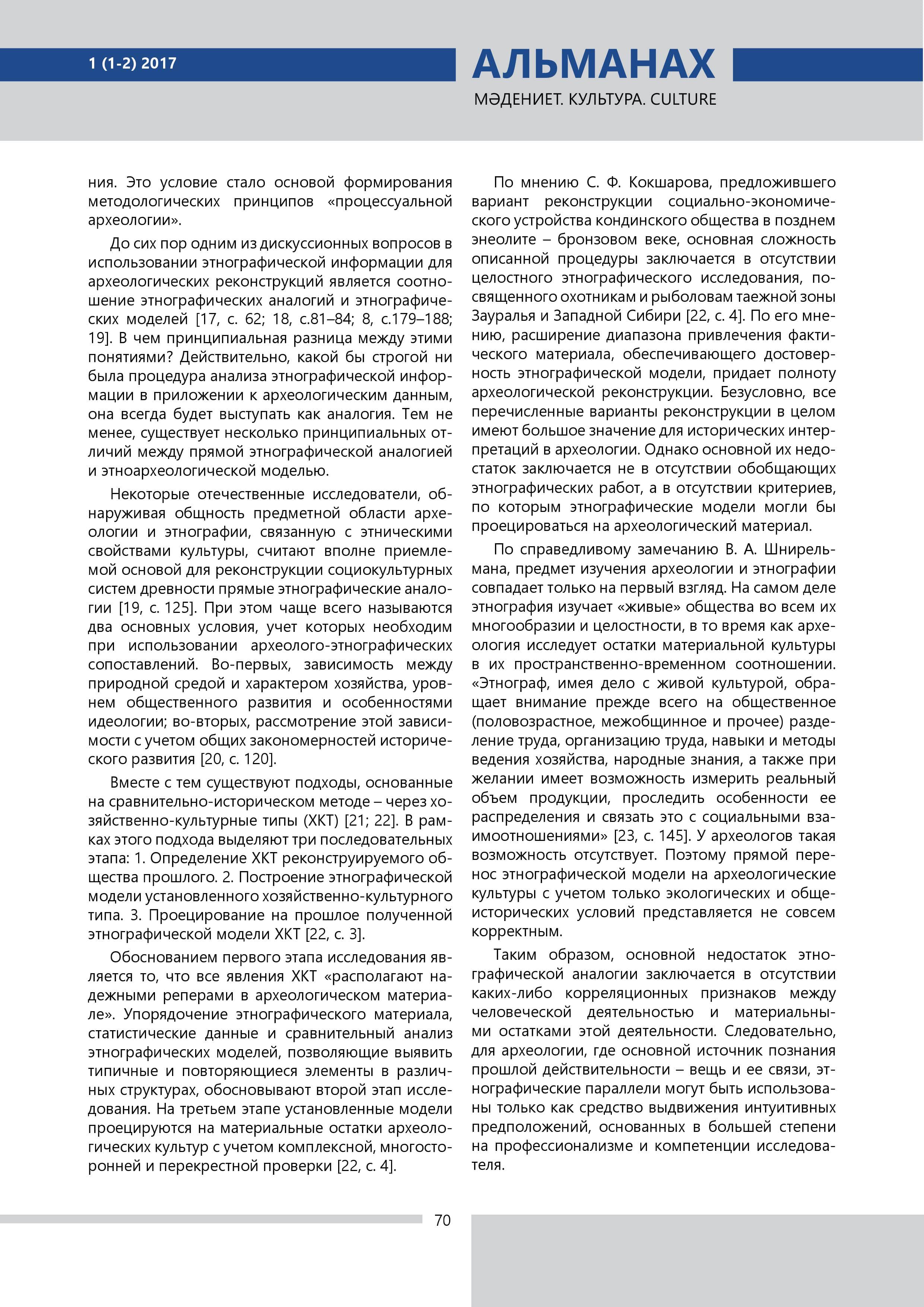 1 (1-2) 2017

АЛЬМАНАХ

МӘДЕНИЕТ. КУЛЬТУРА. CULTURE

ния. Это условие стало основой формирования методологических принципов «процессуальной археологии».

До сих пор одним из дискуссионных вопросов в использовании этнографической информации для археологических реконструкций является соотношение этнографических аналогий и этнографических моделей [17, с. 62; 18, с.81–84; 8, с.179–188; 19]. В чем принципиальная разница между этими понятиями? Действительно, какой бы строгой ни была процедура анализа этнографической информации в приложении к археологическим данным, она всегда будет выступать как аналогия. Тем не менее, существует несколько принципиальных отличий между прямой этнографической аналогией и этноархеологической моделью.

Некоторые отечественные исследователи, обнаруживая общность предметной области археологии и этнографии, связанную с этническими свойствами культуры, считают вполне приемлемой основой для реконструкции социокультурных систем древности прямые этнографические аналогии [19, с. 125]. При этом чаще всего называются два основных условия, учет которых необходим при использовании археолого-этнографических сопоставлений. Во-первых, зависимость между природной средой и характером хозяйства, уровнем общественного развития и особенностями идеологии; во-вторых, рассмотрение этой зависимости с учетом общих закономерностей исторического развития [20, с. 120].

Вместе с тем существуют подходы, основанные на сравнительно-историческом методе – через хозяйственно-культурные типы (ХКТ) [21; 22]. В рамках этого подхода выделяют три последовательных этапа: 1. Определение ХКТ реконструируемого общества прошлого. 2. Построение этнографической модели установленного хозяйственно-культурного типа. 3. Проецирование на прошлое полученной этнографической модели ХКТ [22, с. 3].

Обоснованием первого этапа исследования является то, что все явления ХКТ «располагают надежными реперами в археологическом материале». Упорядочение этнографического материала, статистические данные и сравнительный анализ этнографических моделей, позволяющие выявить типичные и повторяющиеся элементы в различных структурах, обосновывают второй этап исследования. На третьем этапе установленные модели проецируются на материальные остатки археологических культур с учетом комплексной, многосторонней и перекрестной проверки [22, с. 4].

По мнению С. Ф. Кокшарова, предложившего вариант реконструкции социально-экономического устройства кондинского общества в позднем энеолите – бронзовом веке, основная сложность описанной процедуры заключается в отсутствии целостного этнографического исследования, посвященного охотникам и рыболовам таежной зоны Зауралья и Западной Сибири [22, с. 4]. По его мнению, расширение диапазона привлечения фактического материала, обеспечивающего достоверность этнографической модели, придает полноту археологической реконструкции. Безусловно, все перечисленные варианты реконструкции в целом имеют большое значение для исторических интерпретаций в археологии. Однако основной их недостаток заключается не в отсутствии обобщающих этнографических работ, а в отсутствии критериев, по которым этнографические модели могли бы проецироваться на археологический материал.

По справедливому замечанию В. А. Шнирельмана, предмет изучения археологии и этнографии совпадает только на первый взгляд. На самом деле этнография изучает «живые» общества во всем их многообразии и целостности, в то время как археология исследует остатки материальной культуры в их пространственно-временном соотношении. «Этнограф, имея дело с живой культурой, обращает внимание прежде всего на общественное (половозрастное, межобщинное и прочее) разделение труда, организацию труда, навыки и методы ведения хозяйства, народные знания, а также при желании имеет возможность измерить реальный объем продукции, проследить особенности ее распределения и связать это с социальными взаимоотношениями» [23, с. 145]. У археологов такая возможность отсутствует. Поэтому прямой перенос этнографической модели на археологические культуры с учетом только экологических и общеисторических условий представляется не совсем корректным.

Таким образом, основной недостаток этнографической аналогии заключается в отсутствии каких-либо корреляционных признаков между человеческой деятельностью и материальными остатками этой деятельности. Следовательно, для археологии, где основной источник познания прошлой действительности – вещь и ее связи, этнографические параллели могут быть использованы только как средство выдвижения интуитивных предположений, основанных в большей степени на профессионализме и компетенции исследователя.

70